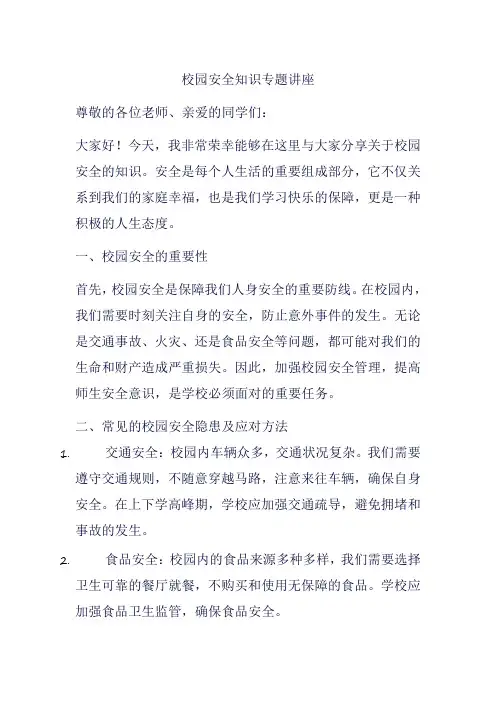 校园安全知识专题讲座

尊敬的各位老师、亲爱的同学们：

大家好！今天，我非常荣幸能够在这里与大家分享关于校园安全的知识。安全是每个人生活的重要组成部分，它不仅关系到我们的家庭幸福，也是我们学习快乐的保障，更是一种积极的人生态度。

一、校园安全的重要性

首先，校园安全是保障我们人身安全的重要防线。在校园内，我们需要时刻关注自身的安全，防止意外事件的发生。无论是交通事故、火灾、还是食品安全等问题，都可能对我们的生命和财产造成严重损失。因此，加强校园安全管理，提高师生安全意识，是学校必须面对的重要任务。

二、常见的校园安全隐患及应对方法

1. 交通安全：校园内车辆众多，交通状况复杂。我们需要遵守交通规则，不随意穿越马路，注意来往车辆，确保自身安全。在上下学高峰期，学校应加强交通疏导，避免拥堵和事故的发生。

2. 食品安全：校园内的食品来源多种多样，我们需要选择卫生可靠的餐厅就餐，不购买和使用无保障的食品。学校应加强食品卫生监管，确保食品安全。